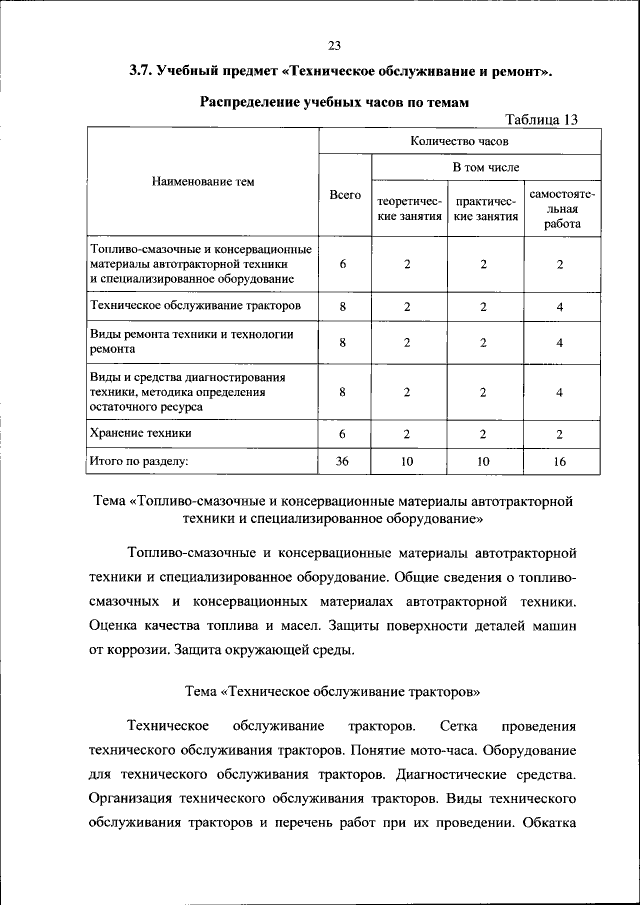 23

3.7. Учебный предмет «Техническое обслуживание и ремонт».

Распределение учебных часов по темам

Таблица 13

| Наименование тем | Количество часов | | | |
|---|---|---|---|---|
| | Всего | В том числе | | |
| | | теоретические занятия | практические занятия | самостоятельная работа |
| Топливо-смазочные и консервационные материалы автотракторной техники и специализированное оборудование | 6 | 2 | 2 | 2 |
| Техническое обслуживание тракторов | 8 | 2 | 2 | 4 |
| Виды ремонта техники и технологии ремонта | 8 | 2 | 2 | 4 |
| Виды и средства диагностирования техники, методика определения остаточного ресурса | 8 | 2 | 2 | 4 |
| Хранение техники | 6 | 2 | 2 | 2 |
| Итого по разделу: | 36 | 10 | 10 | 16 |

Тема «Топливо-смазочные и консервационные материалы автотракторной техники и специализированное оборудование»

Топливо-смазочные и консервационные материалы автотракторной техники и специализированное оборудование. Общие сведения о топливо-смазочных и консервационных материалах автотракторной техники. Оценка качества топлива и масел. Защиты поверхности деталей машин от коррозии. Защита окружающей среды.

Тема «Техническое обслуживание тракторов»

Техническое обслуживание тракторов. Сетка проведения технического обслуживания тракторов. Понятие мото-часа. Оборудование для технического обслуживания тракторов. Диагностические средства. Организация технического обслуживания тракторов. Виды технического обслуживания тракторов и перечень работ при их проведении. Обкатка